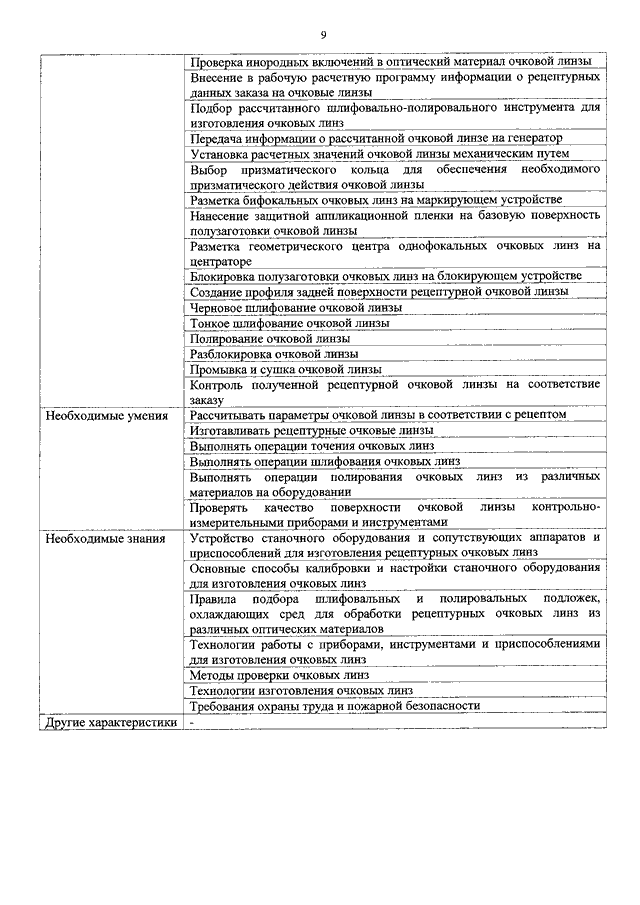 9

| | |
|---|---|
| | Проверка инородных включений в оптический материал очковой линзы |
| | Внесение в рабочую расчетную программу информации о рецептурных данных заказа на очковые линзы |
| | Подбор рассчитанного шлифовально-полировального инструмента для изготовления очковых линз |
| | Передача информации о рассчитанной очковой линзе на генератор |
| | Установка расчетных значений очковой линзы механическим путем |
| | Выбор призматического кольца для обеспечения необходимого призматического действия очковой линзы |
| | Разметка бифокальных очковых линз на маркирующем устройстве |
| | Нанесение защитной аппликационной пленки на базовую поверхность полузаготовки очковой линзы |
| | Разметка геометрического центра однофокальных очковых линз на центраторе |
| | Блокировка полузаготовки очковых линз на блокирующем устройстве |
| | Создание профиля задней поверхности рецептурной очковой линзы |
| | Черновое шлифование очковой линзы |
| | Тонкое шлифование очковой линзы |
| | Полирование очковой линзы |
| | Разблокировка очковой линзы |
| | Промывка и сушка очковой линзы |
| | Контроль полученной рецептурной очковой линзы на соответствие заказу |
| Необходимые умения | Рассчитывать параметры очковой линзы в соответствии с рецептом |
| | Изготавливать рецептурные очковые линзы |
| | Выполнять операции точения очковых линз |
| | Выполнять операции шлифования очковых линз |
| | Выполнять операции полирования очковых линз из различных материалов на оборудовании |
| | Проверять качество поверхности очковой линзы контрольно-измерительными приборами и инструментами |
| Необходимые знания | Устройство станочного оборудования и сопутствующих аппаратов и приспособлений для изготовления рецептурных очковых линз |
| | Основные способы калибровки и настройки станочного оборудования для изготовления очковых линз |
| | Правила подбора шлифовальных и полировальных подложек, охлаждающих сред для обработки рецептурных очковых линз из различных оптических материалов |
| | Технологии работы с приборами, инструментами и приспособлениями для изготовления очковых линз |
| | Методы проверки очковых линз |
| | Технологии изготовления очковых линз |
| | Требования охраны труда и пожарной безопасности |
| Другие характеристики | - |